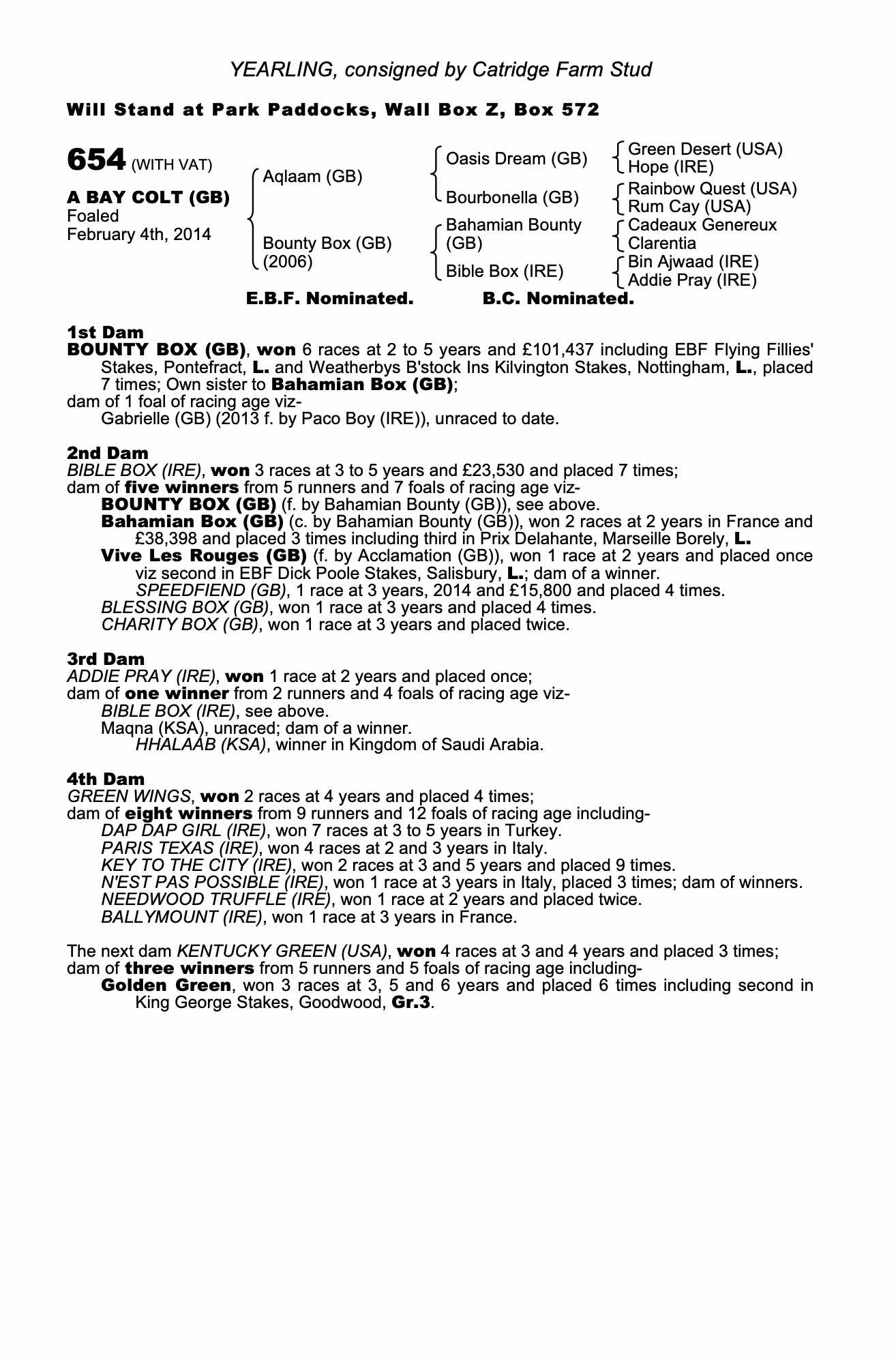 YEARLING, consigned by Catridge Farm Stud

Will Stand at Park Paddocks, Wall Box Z, Box 572

654 (WITH VAT)

A BAY COLT (GB)
Foaled
February 4th, 2014

Aqlaam (GB)
Bounty Box (GB) (2006)

Oasis Dream (GB)
Bourbonella (GB)
Bahamian Bounty (GB)
Bible Box (IRE)

Green Desert (USA)
Hope (IRE)
Rainbow Quest (USA)
Rum Cay (USA)
Cadeaux Genereux
Clarentia
Bin Ajwaad (IRE)
Addie Pray (IRE)

E.B.F. Nominated. B.C. Nominated.

1st Dam
BOUNTY BOX (GB), won 6 races at 2 to 5 years and £101,437 including EBF Flying Fillies' Stakes, Pontefract, L. and Weatherbys B'stock Ins Kilvington Stakes, Nottingham, L., placed 7 times; Own sister to Bahamian Box (GB);
dam of 1 foal of racing age viz-
Gabrielle (GB) (2013 f. by Paco Boy (IRE)), unraced to date.

2nd Dam
BIBLE BOX (IRE), won 3 races at 3 to 5 years and £23,530 and placed 7 times;
dam of five winners from 5 runners and 7 foals of racing age viz-
BOUNTY BOX (GB) (f. by Bahamian Bounty (GB)), see above.
Bahamian Box (GB) (c. by Bahamian Bounty (GB)), won 2 races at 2 years in France and £38,398 and placed 3 times including third in Prix Delahante, Marseille Borely, L.
Vive Les Rouges (GB) (f. by Acclamation (GB)), won 1 race at 2 years and placed once viz second in EBF Dick Poole Stakes, Salisbury, L.; dam of a winner.
SPEEDFIEND (GB), 1 race at 3 years, 2014 and £15,800 and placed 4 times.
BLESSING BOX (GB), won 1 race at 3 years and placed 4 times.
CHARITY BOX (GB), won 1 race at 3 years and placed twice.

3rd Dam
ADDIE PRAY (IRE), won 1 race at 2 years and placed once;
dam of one winner from 2 runners and 4 foals of racing age viz-
BIBLE BOX (IRE), see above.
Maqna (KSA), unraced; dam of a winner.
HHALAAB (KSA), winner in Kingdom of Saudi Arabia.

4th Dam
GREEN WINGS, won 2 races at 4 years and placed 4 times;
dam of eight winners from 9 runners and 12 foals of racing age including-
DAP DAP GIRL (IRE), won 7 races at 3 to 5 years in Turkey.
PARIS TEXAS (IRE), won 4 races at 2 and 3 years in Italy.
KEY TO THE CITY (IRE), won 2 races at 3 and 5 years and placed 9 times.
N'EST PAS POSSIBLE (IRE), won 1 race at 3 years in Italy, placed 3 times; dam of winners.
NEEDWOOD TRUFFLE (IRE), won 1 race at 2 years and placed twice.
BALLYMOUNT (IRE), won 1 race at 3 years in France.

The next dam KENTUCKY GREEN (USA), won 4 races at 3 and 4 years and placed 3 times;
dam of three winners from 5 runners and 5 foals of racing age including-
Golden Green, won 3 races at 3, 5 and 6 years and placed 6 times including second in King George Stakes, Goodwood, Gr.3.